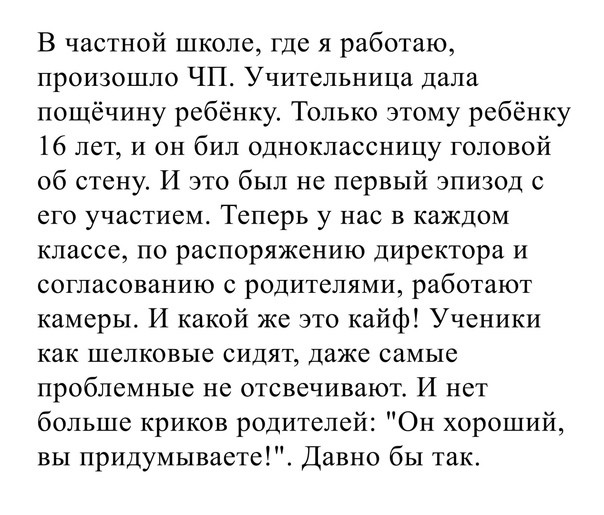 В частной школе, где я работаю, произошло ЧП. Учительница дала пощёчину ребёнку. Только этому ребёнку 16 лет, и он бил одноклассницу головой об стену. И это был не первый эпизод с его участием. Теперь у нас в каждом классе, по распоряжению директора и согласованию с родителями, работают камеры. И какой же это кайф! Ученики как шелковые сидят, даже самые проблемные не отсвечивают. И нет больше криков родителей: "Он хороший, вы придумываете!". Давно бы так.